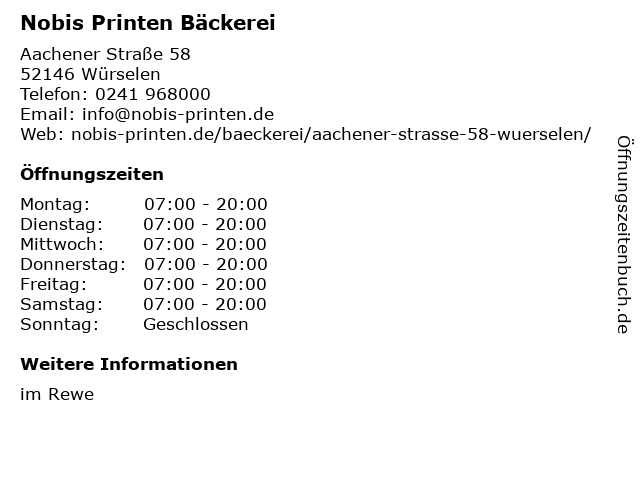 Nobis Printen Bäckerei

Aachener Straße 58
52146 Würselen
Telefon: 0241 968000
Email: info@nobis-printen.de
Web: nobis-printen.de/baeckerei/aachener-strasse-58-wuerselen/

Öffnungszeiten

Montag: 07:00 - 20:00
Dienstag: 07:00 - 20:00
Mittwoch: 07:00 - 20:00
Donnerstag: 07:00 - 20:00
Freitag: 07:00 - 20:00
Samstag: 07:00 - 20:00
Sonntag: Geschlossen

Weitere Informationen

im Rewe

Öffnungszeitenbuch.de